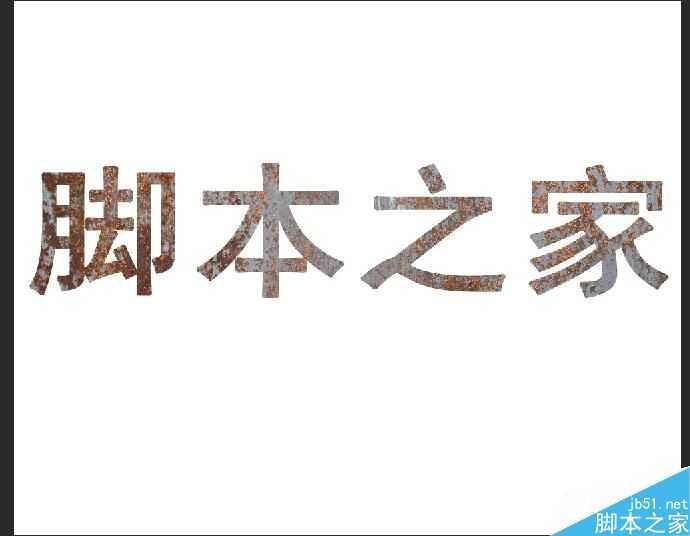 脚本之家

jb51.net
脚本之家